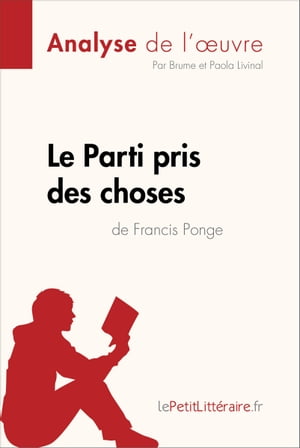 Analyse de l'œuvre
Par Brume et Paola Livinal

Le Parti pris des choses
de Francis Ponge

lePetitLittéraire.fr